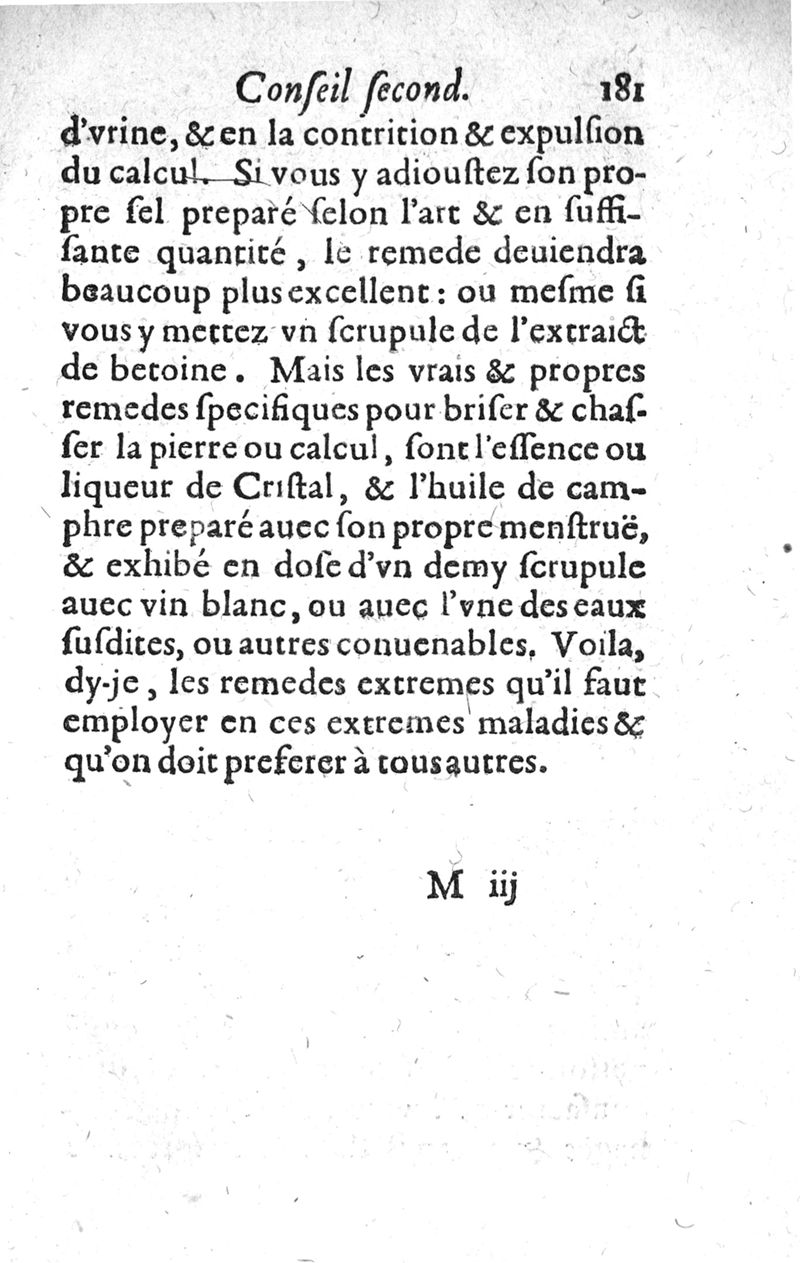 Conſeil ſecond. 181

d'vrine, & en la contrition & expulſion du calcul. Si vous y adiouſtez ſon propre ſel preparé ſelon l'art & en ſuffiſante quantité, le remede deuiendra beaucoup plus excellent : ou meſme ſi vous y mettez vn ſcrupule de l'extraict de betoine. Mais les vrais & propres remedes ſpecifiques pour briſer & chaſſer la pierre ou calcul, ſont l'eſſence ou liqueur de Criſtal, & l'huile de camphre preparé auec ſon propre menſtruë, & exhibé en doſe d'vn demy ſcrupule auec vin blanc, ou auec l'vne des eaux ſuſdites, ou autres conuenables. Voila, dy-je, les remedes extremes qu'il faut employer en ces extremes maladies & qu'on doit preferer à tous autres.

M iij